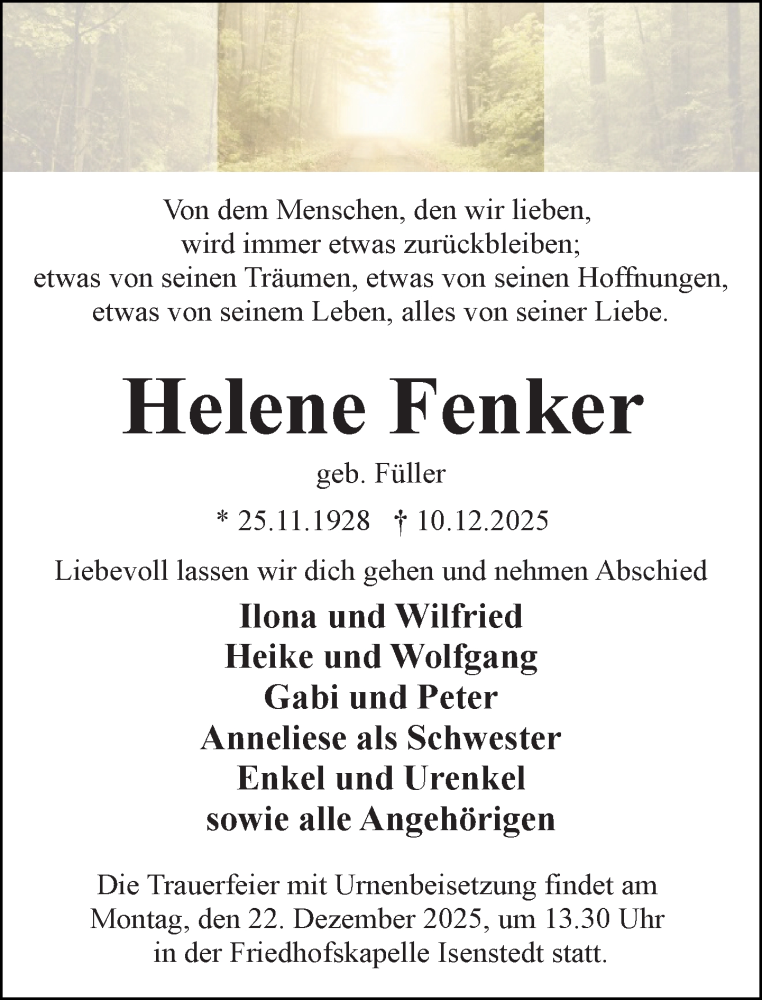 Von dem Menschen, den wir lieben,
wird immer etwas zurückbleiben;
etwas von seinen Träumen, etwas von seinen Hoffnungen,
etwas von seinem Leben, alles von seiner Liebe.

Helene Fenker

geb. Füller

* 25.11.1928 † 10.12.2025

Liebevoll lassen wir dich gehen und nehmen Abschied

Ilona und Wilfried
Heike und Wolfgang
Gabi und Peter
Anneliese als Schwester
Enkel und Urenkel
sowie alle Angehörigen

Die Trauerfeier mit Urnenbeisetzung findet am Montag, den 22. Dezember 2025, um 13.30 Uhr in der Friedhofskapelle Isenstedt statt.